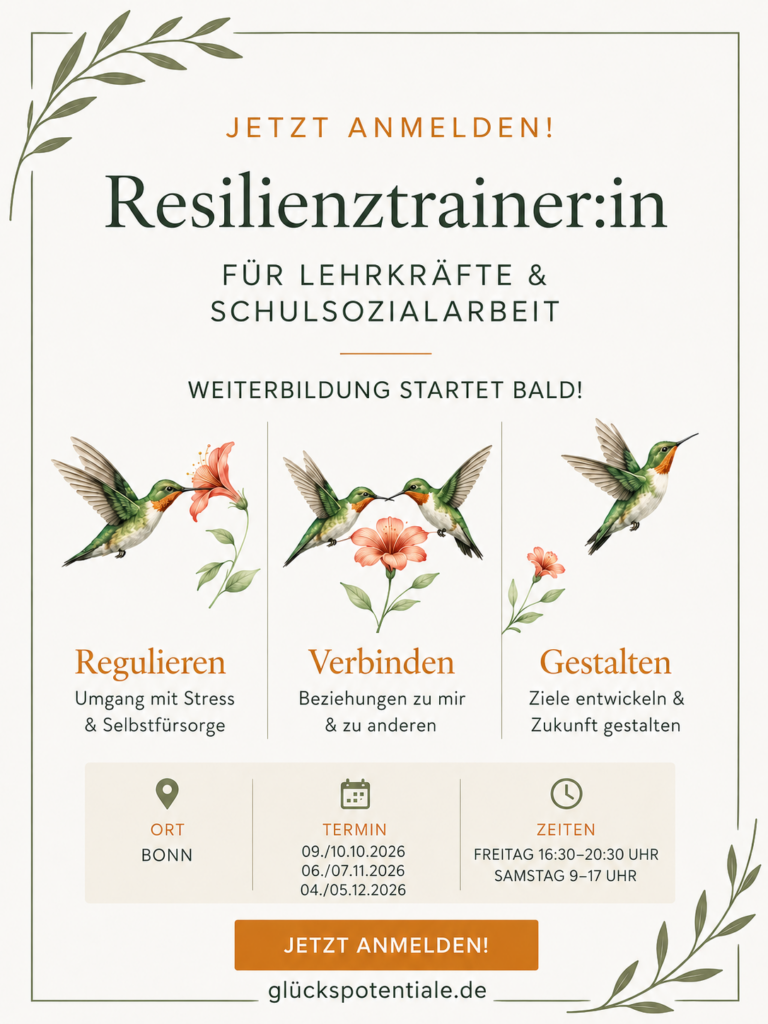 JETZT ANMELDEN!

Resilienztrainer:in

FÜR LEHRKRÄFTE & SCHULSOZIALARBEIT

WEITERBILDUNG STARTET BALD!

Regulieren
Umgang mit Stress
& Selbstfürsorge

Verbinden
Beziehungen zu mir
& zu anderen

Gestalten
Ziele entwickeln &
Zukunft gestalten

ORT
BONN

TERMIN
09./10.10.2026
06./07.11.2026
04./05.12.2026

ZEITEN
FREITAG 16:30–20:30 UHR
SAMSTAG 9–17 UHR

JETZT ANMELDEN!

glückspotentiale.de